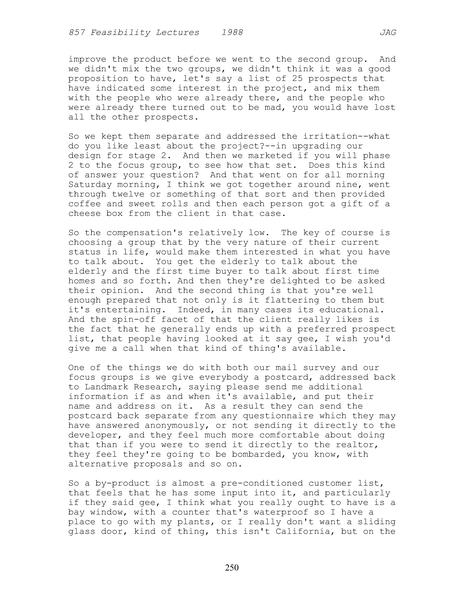 857 Feasibility Lectures 1988 JAG

improve the product before we went to the second group. And we didn't mix the two groups, we didn't think it was a good proposition to have, let's say a list of 25 prospects that have indicated some interest in the project, and mix them with the people who were already there, and the people who were already there turned out to be mad, you would have lost all the other prospects.

So we kept them separate and addressed the irritation--what do you like least about the project?--in upgrading our design for stage 2. And then we marketed if you will phase 2 to the focus group, to see how that set. Does this kind of answer your question? And that went on for all morning Saturday morning, I think we got together around nine, went through twelve or something of that sort and then provided coffee and sweet rolls and then each person got a gift of a cheese box from the client in that case.

So the compensation's relatively low. The key of course is choosing a group that by the very nature of their current status in life, would make them interested in what you have to talk about. You get the elderly to talk about the elderly and the first time buyer to talk about first time homes and so forth. And then they're delighted to be asked their opinion. And the second thing is that you're well enough prepared that not only is it flattering to them but it's entertaining. Indeed, in many cases its educational. And the spin-off facet of that the client really likes is the fact that he generally ends up with a preferred prospect list, that people having looked at it say gee, I wish you'd give me a call when that kind of thing's available.

One of the things we do with both our mail survey and our focus groups is we give everybody a postcard, addressed back to Landmark Research, saying please send me additional information if as and when it's available, and put their name and address on it. As a result they can send the postcard back separate from any questionnaire which they may have answered anonymously, or not sending it directly to the developer, and they feel much more comfortable about doing that than if you were to send it directly to the realtor, they feel they're going to be bombarded, you know, with alternative proposals and so on.

So a by-product is almost a pre-conditioned customer list, that feels that he has some input into it, and particularly if they said gee, I think what you really ought to have is a bay window, with a counter that's waterproof so I have a place to go with my plants, or I really don't want a sliding glass door, kind of thing, this isn't California, but on the

250